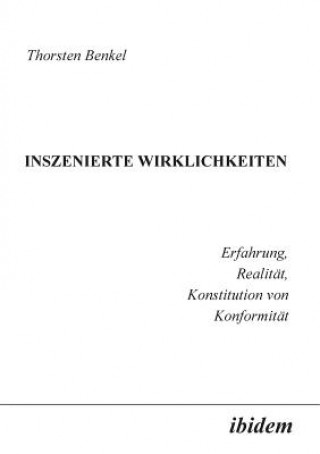 Thorsten Benkel

INSZENIERTE WIRKLICHKEITEN

Erfahrung,
Realität,
Konstitution von
Konformität

ibidem